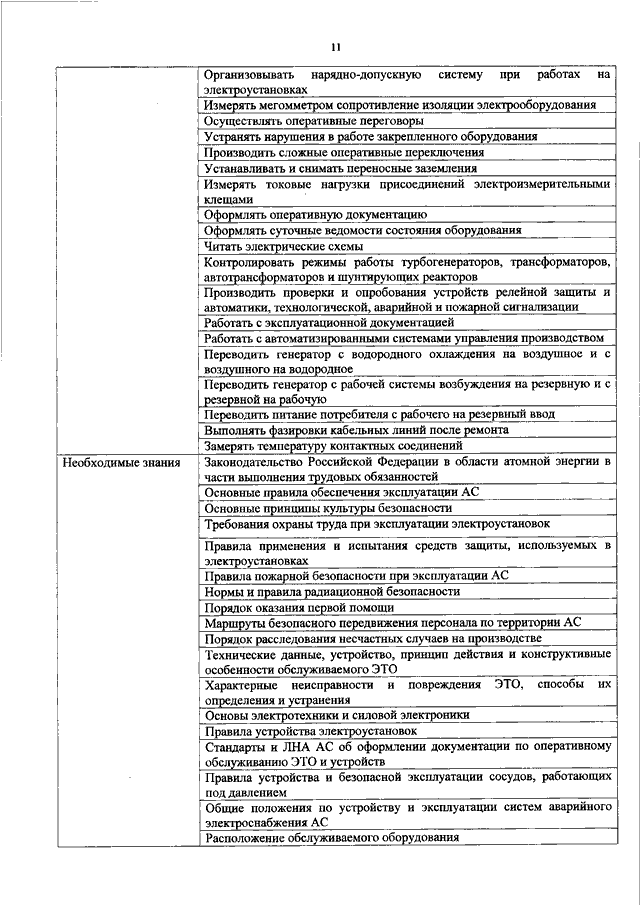 11

|  |  |
|---|---|
|  | Организовывать нарядно-допускную систему при работах на электроустановках |
|  | Измерять мегомметром сопротивление изоляции электрооборудования |
|  | Осуществлять оперативные переговоры |
|  | Устранять нарушения в работе закрепленного оборудования |
|  | Производить сложные оперативные переключения |
|  | Устанавливать и снимать переносные заземления |
|  | Измерять токовые нагрузки присоединений электроизмерительными клещами |
|  | Оформлять оперативную документацию |
|  | Оформлять суточные ведомости состояния оборудования |
|  | Читать электрические схемы |
|  | Контролировать режимы работы турбогенераторов, трансформаторов, автотрансформаторов и шунтирующих реакторов |
|  | Производить проверки и опробования устройств релейной защиты и автоматики, технологической, аварийной и пожарной сигнализации |
|  | Работать с эксплуатационной документацией |
|  | Работать с автоматизированными системами управления производством |
|  | Переводить генератор с водородного охлаждения на воздушное и с воздушного на водородное |
|  | Переводить генератор с рабочей системы возбуждения на резервную и с резервной на рабочую |
|  | Переводить питание потребителя с рабочего на резервный ввод |
|  | Выполнять фазировки кабельных линий после ремонта |
|  | Замерять температуру контактных соединений |
| Необходимые знания | Законодательство Российской Федерации в области атомной энергии в части выполнения трудовых обязанностей |
|  | Основные правила обеспечения эксплуатации АС |
|  | Основные принципы культуры безопасности |
|  | Требования охраны труда при эксплуатации электроустановок |
|  | Правила применения и испытания средств защиты, используемых в электроустановках |
|  | Правила пожарной безопасности при эксплуатации АС |
|  | Нормы и правила радиационной безопасности |
|  | Порядок оказания первой помощи |
|  | Маршруты безопасного передвижения персонала по территории АС |
|  | Порядок расследования несчастных случаев на производстве |
|  | Технические данные, устройство, принцип действия и конструктивные особенности обслуживаемого ЭТО |
|  | Характерные неисправности и повреждения ЭТО, способы их определения и устранения |
|  | Основы электротехники и силовой электроники |
|  | Правила устройства электроустановок |
|  | Стандарты и ЛНА АС об оформлении документации по оперативному обслуживанию ЭТО и устройств |
|  | Правила устройства и безопасной эксплуатации сосудов, работающих под давлением |
|  | Общие положения по устройству и эксплуатации систем аварийного электроснабжения АС |
|  | Расположение обслуживаемого оборудования |